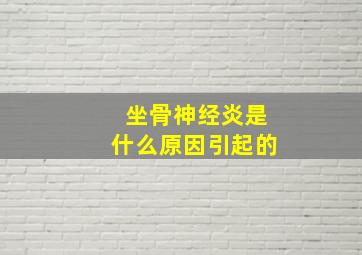 坐骨神经炎是
什么原因引起的